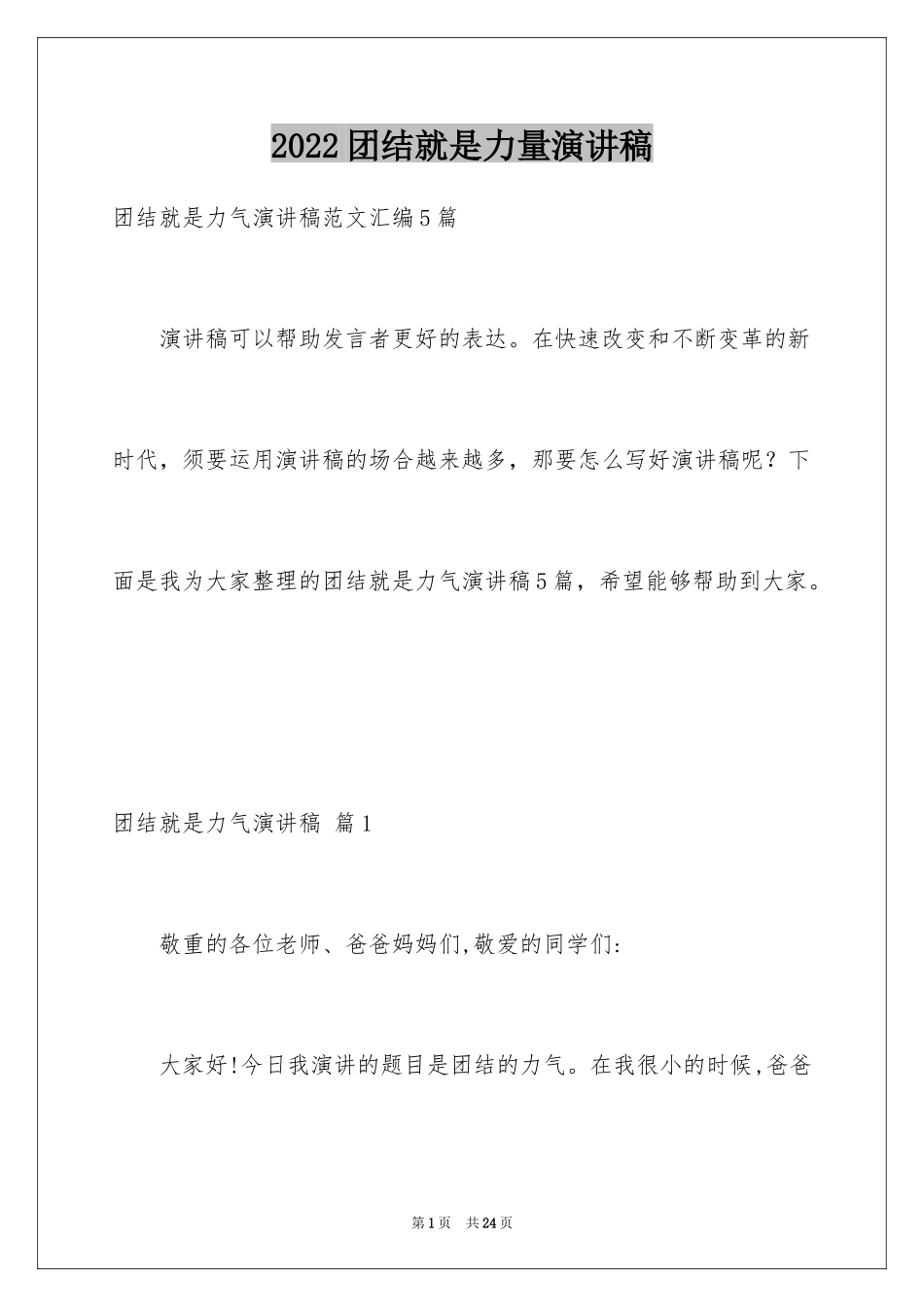 2022团结就是力量演讲稿

团结就是力气演讲稿范文汇编5篇

演讲稿可以帮助发言者更好的表达。在快速改变和不断变革的新时代，须要运用演讲稿的场合越来越多，那要怎么写好演讲稿呢？下面是我为大家整理的团结就是力气演讲稿5篇，希望能够帮助到大家。

团结就是力气演讲稿 篇1

敬重的各位老师、爸爸妈妈们,敬爱的同学们:

大家好!今日我演讲的题目是团结的力气。在我很小的时候,爸爸

第1页 共24页